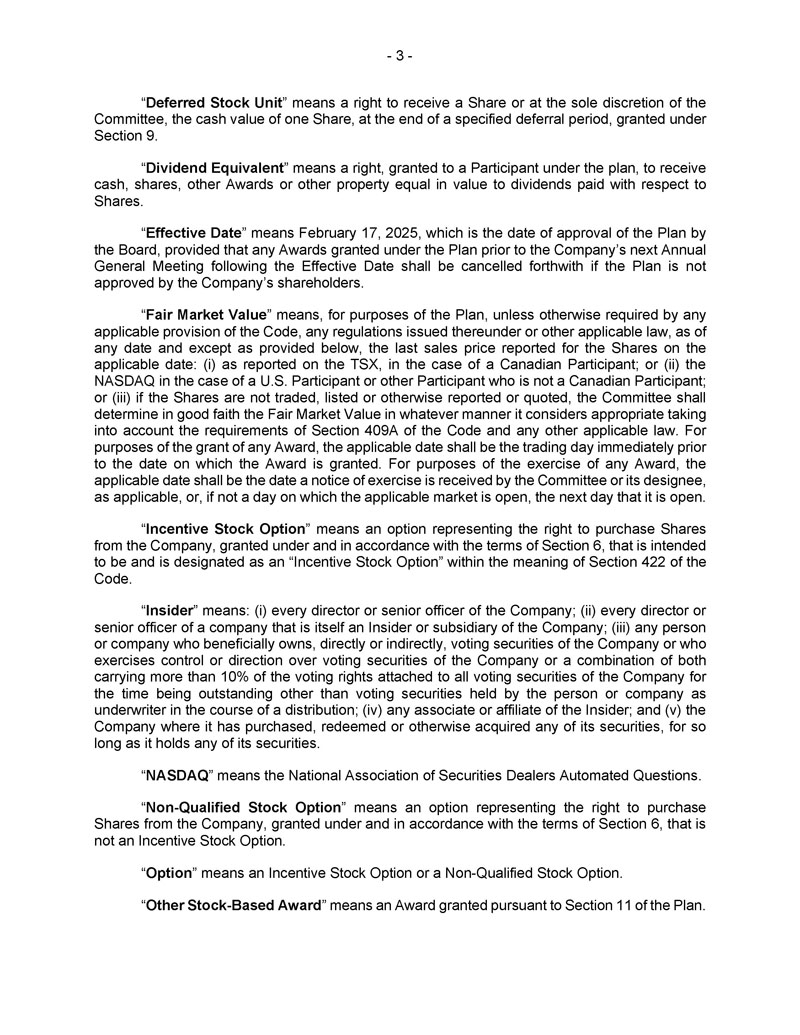 - 3 -

“Deferred Stock Unit” means a right to receive a Share or at the sole discretion of the Committee, the cash value of one Share, at the end of a specified deferral period, granted under Section 9.

“Dividend Equivalent” means a right, granted to a Participant under the plan, to receive cash, shares, other Awards or other property equal in value to dividends paid with respect to Shares.

“Effective Date” means February 17, 2025, which is the date of approval of the Plan by the Board, provided that any Awards granted under the Plan prior to the Company’s next Annual General Meeting following the Effective Date shall be cancelled forthwith if the Plan is not approved by the Company’s shareholders.

“Fair Market Value” means, for purposes of the Plan, unless otherwise required by any applicable provision of the Code, any regulations issued thereunder or other applicable law, as of any date and except as provided below, the last sales price reported for the Shares on the applicable date: (i) as reported on the TSX, in the case of a Canadian Participant; or (ii) the NASDAQ in the case of a U.S. Participant or other Participant who is not a Canadian Participant; or (iii) if the Shares are not traded, listed or otherwise reported or quoted, the Committee shall determine in good faith the Fair Market Value in whatever manner it considers appropriate taking into account the requirements of Section 409A of the Code and any other applicable law. For purposes of the grant of any Award, the applicable date shall be the trading day immediately prior to the date on which the Award is granted. For purposes of the exercise of any Award, the applicable date shall be the date a notice of exercise is received by the Committee or its designee, as applicable, or, if not a day on which the applicable market is open, the next day that it is open.

“Incentive Stock Option” means an option representing the right to purchase Shares from the Company, granted under and in accordance with the terms of Section 6, that is intended to be and is designated as an “Incentive Stock Option” within the meaning of Section 422 of the Code.

“Insider” means: (i) every director or senior officer of the Company; (ii) every director or senior officer of a company that is itself an Insider or subsidiary of the Company; (iii) any person or company who beneficially owns, directly or indirectly, voting securities of the Company or who exercises control or direction over voting securities of the Company or a combination of both carrying more than 10% of the voting rights attached to all voting securities of the Company for the time being outstanding other than voting securities held by the person or company as underwriter in the course of a distribution; (iv) any associate or affiliate of the Insider; and (v) the Company where it has purchased, redeemed or otherwise acquired any of its securities, for so long as it holds any of its securities.

“NASDAQ” means the National Association of Securities Dealers Automated Questions.

“Non-Qualified Stock Option” means an option representing the right to purchase Shares from the Company, granted under and in accordance with the terms of Section 6, that is not an Incentive Stock Option.

“Option” means an Incentive Stock Option or a Non-Qualified Stock Option.

“Other Stock-Based Award” means an Award granted pursuant to Section 11 of the Plan.